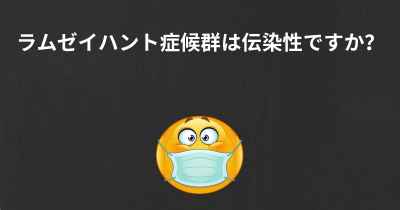 ラムゼイハント症候群は伝染性ですか?